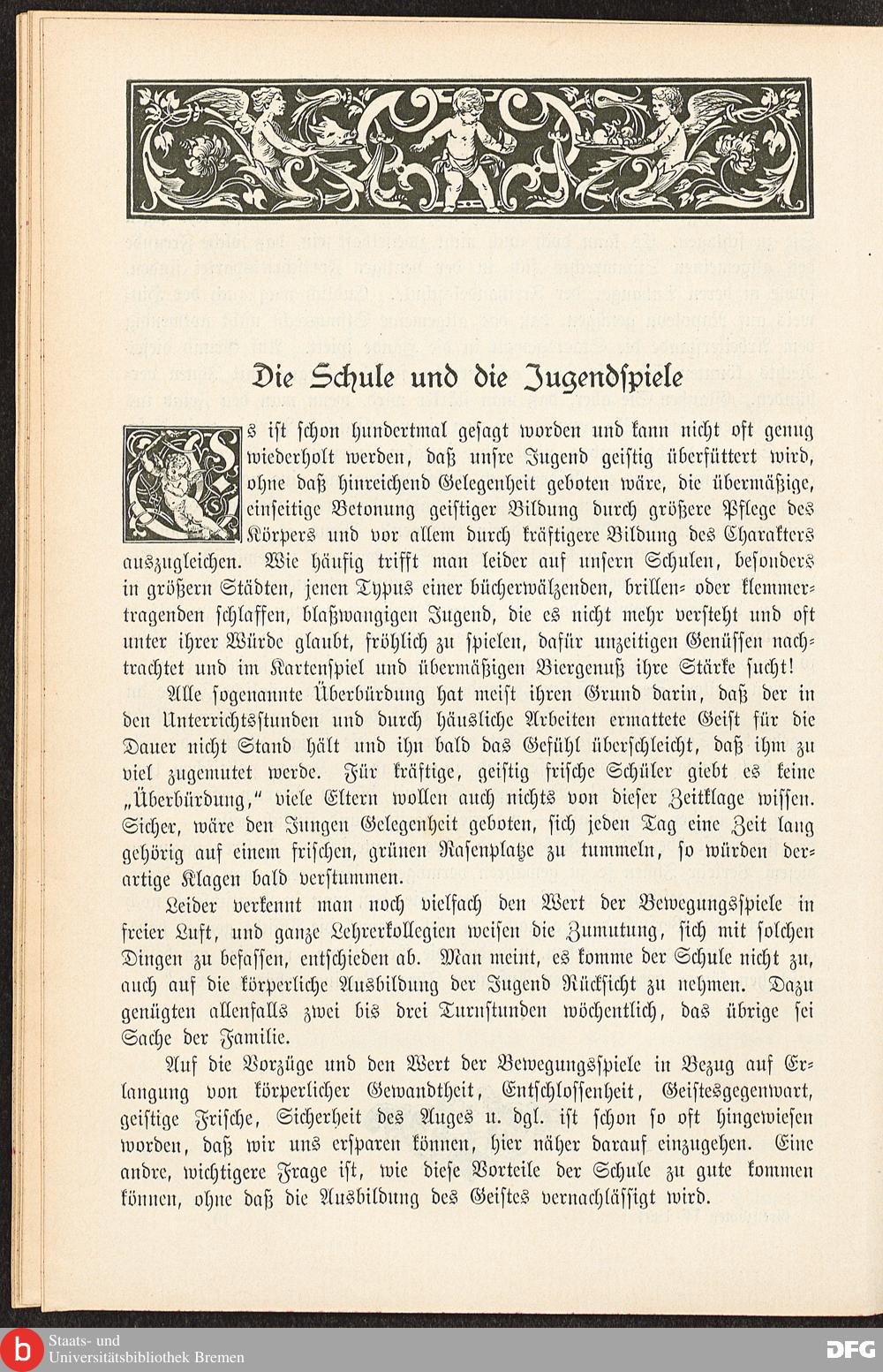 Die Schule und die Jugendspiele

Es ist schon hundertmal gesagt worden und kann nicht oft genug wiederholt werden, daß unsre Jugend geistig überfüttert wird, ohne daß hinreichend Gelegenheit geboten wäre, die übermäßige, einseitige Betonung geistiger Bildung durch größere Pflege des Körpers und vor allem durch kräftigere Bildung des Charakters auszugleichen. Wie häufig trifft man leider auf unsern Schulen, besonders in größern Städten, jenen Typus einer bücherwälzenden, brillen- oder klemmertragenden schlaffen, blaßwangigen Jugend, die es nicht mehr versteht und oft unter ihrer Würde glaubt, fröhlich zu spielen, dafür unzeitigen Genüssen nachtrachtet und im Kartenspiel und übermäßigen Biergenuß ihre Stärke sucht!

Alle sogenannte Überbürdung hat meist ihren Grund darin, daß der in den Unterrichtsstunden und durch häusliche Arbeiten ermattete Geist für die Dauer nicht Stand hält und ihn bald das Gefühl überschleicht, daß ihm zu viel zugemutet werde. Für kräftige, geistig frische Schüler giebt es keine „Überbürdung," viele Eltern wollen auch nichts von dieser Zeitklage wissen. Sicher, wäre den Jungen Gelegenheit geboten, sich jeden Tag eine Zeit lang gehörig auf einem frischen, grünen Rasenplatze zu tummeln, so würden derartige Klagen bald verstummen.

Leider verkennt man noch vielfach den Wert der Bewegungsspiele in freier Luft, und ganze Lehrerkollegien weisen die Zumutung, sich mit solchen Dingen zu befassen, entschieden ab. Man meint, es komme der Schule nicht zu, auch auf die körperliche Ausbildung der Jugend Rücksicht zu nehmen. Dazu genügten allenfalls zwei bis drei Turnstunden wöchentlich, das übrige sei Sache der Familie.

Auf die Vorzüge und den Wert der Bewegungsspiele in Bezug auf Erlangung von körperlicher Gewandtheit, Entschlossenheit, Geistesgegenwart, geistige Frische, Sicherheit des Auges u. dgl. ist schon so oft hingewiesen worden, daß wir uns ersparen können, hier näher darauf einzugehen. Eine andre, wichtigere Frage ist, wie diese Vorteile der Schule zu gute kommen können, ohne daß die Ausbildung des Geistes vernachlässigt wird.

Staats- und Universitätsbibliothek Bremen
DFG